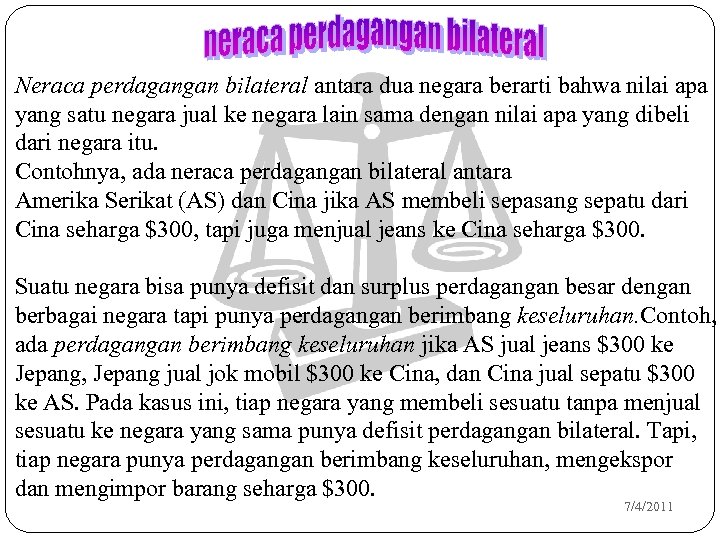 neraca perdagangan bilateral

Neraca perdagangan bilateral antara dua negara berarti bahwa nilai apa yang satu negara jual ke negara lain sama dengan nilai apa yang dibeli dari negara itu.
Contohnya, ada neraca perdagangan bilateral antara Amerika Serikat (AS) dan Cina jika AS membeli sepasang sepatu dari Cina seharga \$300, tapi juga menjual jeans ke Cina seharga \$300.

Suatu negara bisa punya defisit dan surplus perdagangan besar dengan berbagai negara tapi punya perdagangan berimbang keseluruhan.Contoh, ada perdagangan berimbang keseluruhan jika AS jual jeans \$300 ke Jepang, Jepang jual jok mobil \$300 ke Cina, dan Cina jual sepatu \$300 ke AS. Pada kasus ini, tiap negara yang membeli sesuatu tanpa menjual sesuatu ke negara yang sama punya defisit perdagangan bilateral. Tapi, tiap negara punya perdagangan berimbang keseluruhan, mengekspor dan mengimpor barang seharga \$300.

7/4/2011